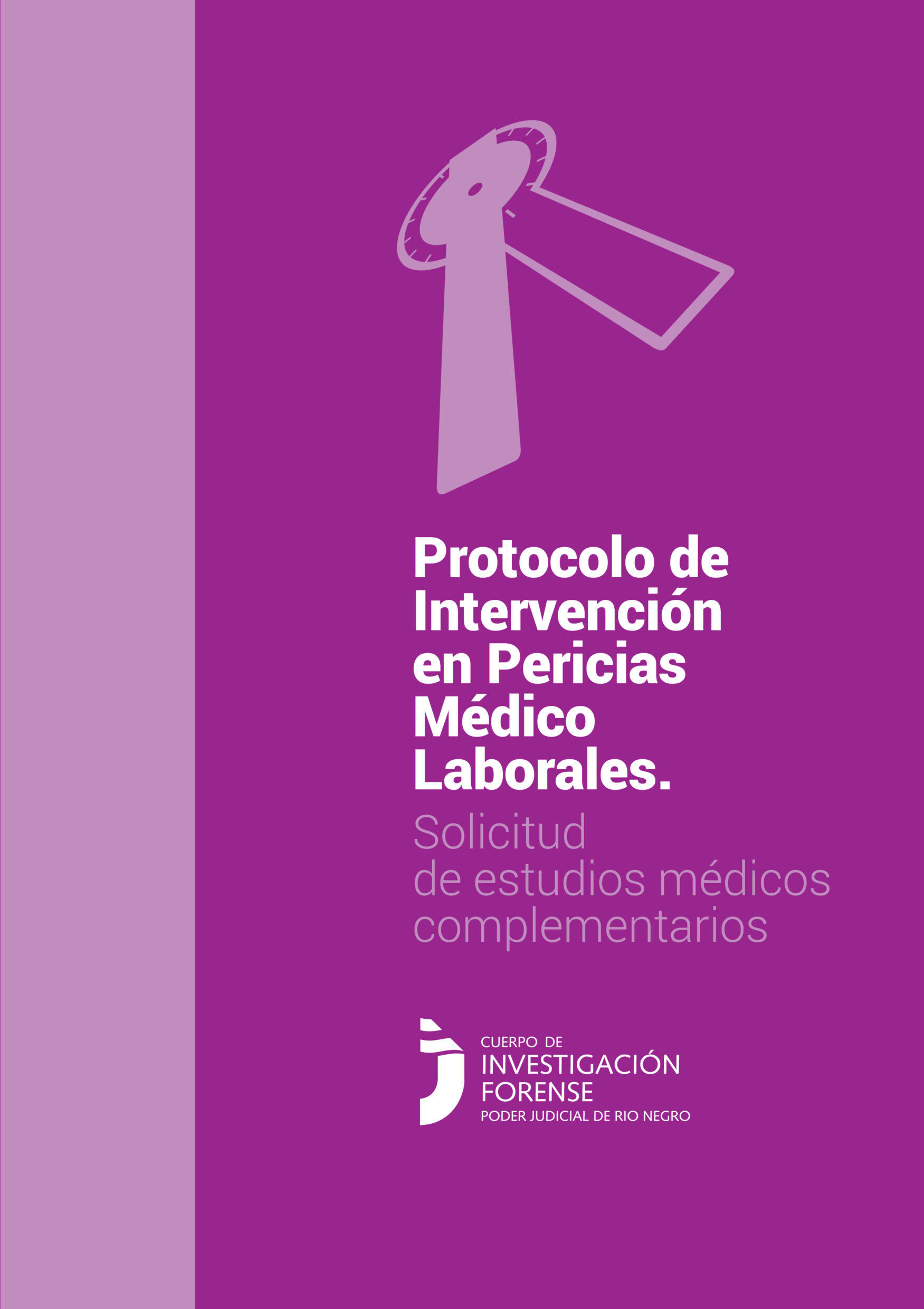 Protocolo de Intervención en Pericias Médico Laborales.

Solicitud de estudios médicos complementarios

CUERPO DE
INVESTIGACIÓN
FORENSE
PODER JUDICIAL DE RIO NEGRO